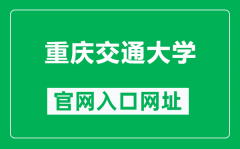 重庆交通大学

官网入口网址